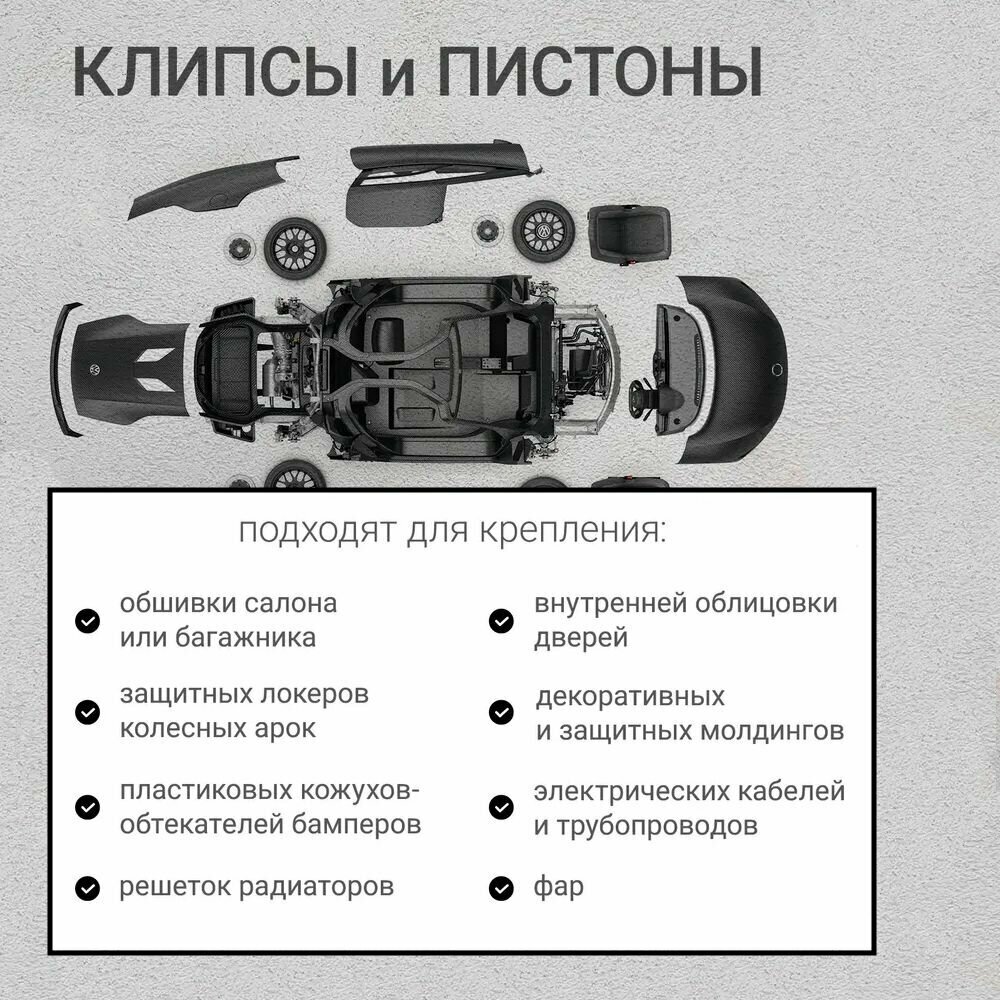 КЛИПСЫ и ПИСТОНЫ

подходят для крепления:

обшивки салона или багажника

защитных локеров колесных арок

пластиковых кожухов-обтекателей бамперов

решеток радиаторов

внутренней облицовки дверей

декоративных и защитных молдингов

электрических кабелей и трубопроводов

фар